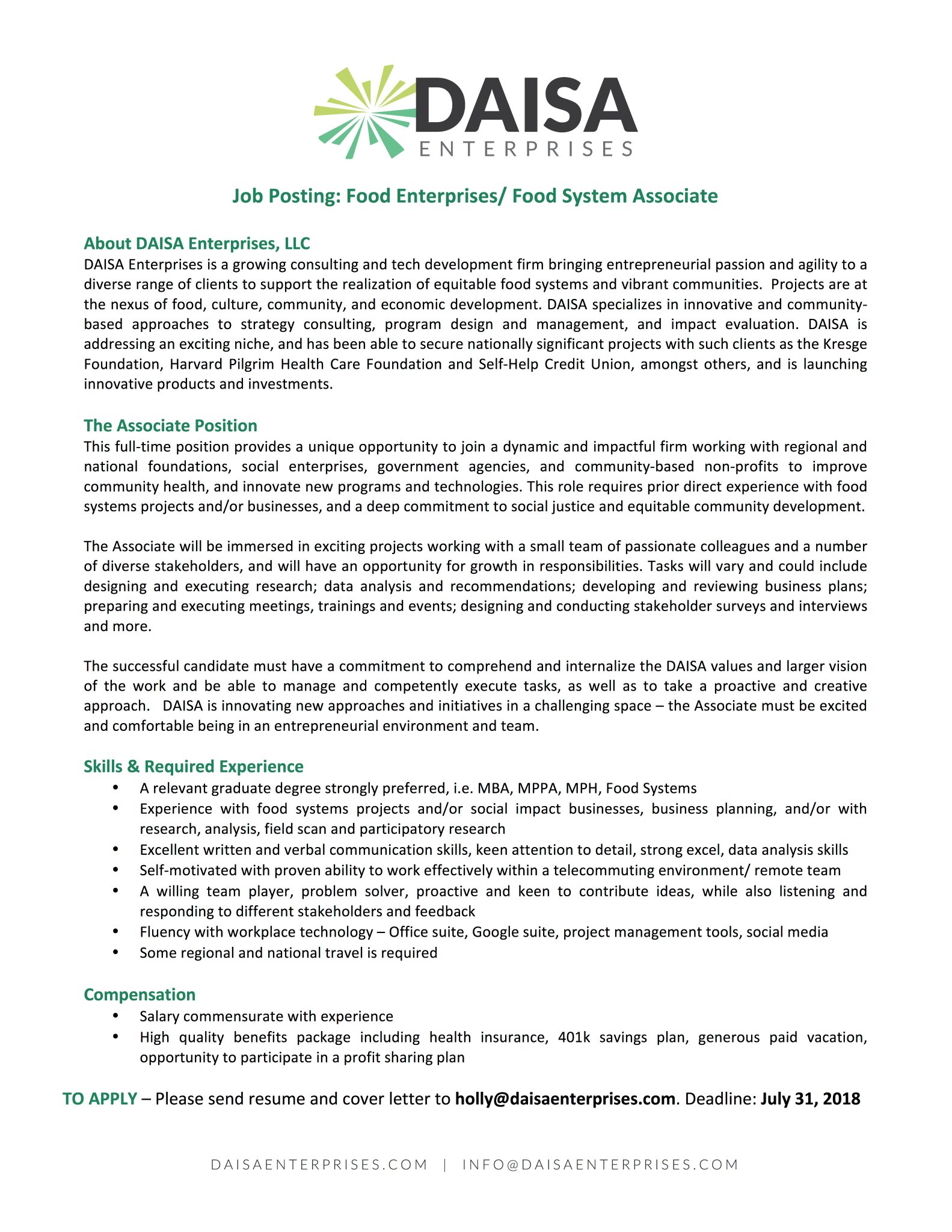 DAISA
ENTERPRISES

Job Posting: Food Enterprises/ Food System Associate

About DAISA Enterprises, LLC
DAISA Enterprises is a growing consulting and tech development firm bringing entrepreneurial passion and agility to a diverse range of clients to support the realization of equitable food systems and vibrant communities. Projects are at the nexus of food, culture, community, and economic development. DAISA specializes in innovative and community-based approaches to strategy consulting, program design and management, and impact evaluation. DAISA is addressing an exciting niche, and has been able to secure nationally significant projects with such clients as the Kresge Foundation, Harvard Pilgrim Health Care Foundation and Self-Help Credit Union, amongst others, and is launching innovative products and investments.

The Associate Position
This full-time position provides a unique opportunity to join a dynamic and impactful firm working with regional and national foundations, social enterprises, government agencies, and community-based non-profits to improve community health, and innovate new programs and technologies. This role requires prior direct experience with food systems projects and/or businesses, and a deep commitment to social justice and equitable community development.

The Associate will be immersed in exciting projects working with a small team of passionate colleagues and a number of diverse stakeholders, and will have an opportunity for growth in responsibilities. Tasks will vary and could include designing and executing research; data analysis and recommendations; developing and reviewing business plans; preparing and executing meetings, trainings and events; designing and conducting stakeholder surveys and interviews and more.

The successful candidate must have a commitment to comprehend and internalize the DAISA values and larger vision of the work and be able to manage and competently execute tasks, as well as to take a proactive and creative approach. DAISA is innovating new approaches and initiatives in a challenging space – the Associate must be excited and comfortable being in an entrepreneurial environment and team.

Skills & Required Experience
• A relevant graduate degree strongly preferred, i.e. MBA, MPPA, MPH, Food Systems
• Experience with food systems projects and/or social impact businesses, business planning, and/or with research, analysis, field scan and participatory research
• Excellent written and verbal communication skills, keen attention to detail, strong excel, data analysis skills
• Self-motivated with proven ability to work effectively within a telecommuting environment/ remote team
• A willing team player, problem solver, proactive and keen to contribute ideas, while also listening and responding to different stakeholders and feedback
• Fluency with workplace technology – Office suite, Google suite, project management tools, social media
• Some regional and national travel is required

Compensation
• Salary commensurate with experience
• High quality benefits package including health insurance, 401k savings plan, generous paid vacation, opportunity to participate in a profit sharing plan

TO APPLY – Please send resume and cover letter to holly@daisaenterprises.com. Deadline: July 31, 2018

DAISAENTERPRISES.COM | INFO@DAISAENTERPRISES.COM